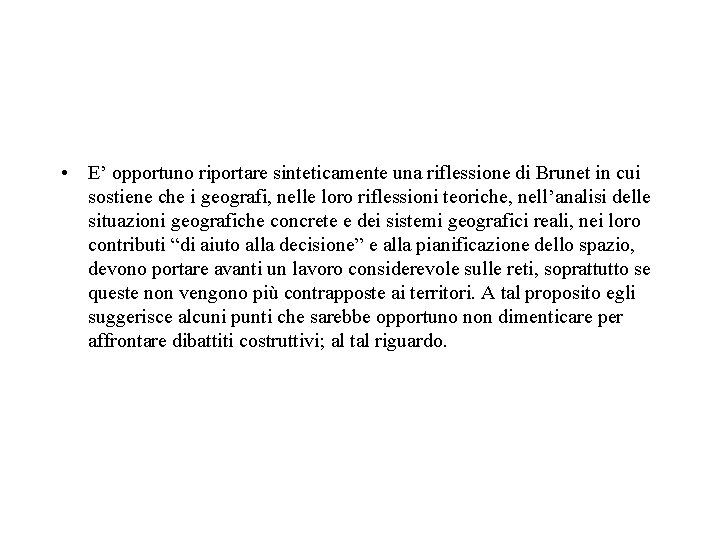 • E’ opportuno riportare sinteticamente una riflessione di Brunet in cui sostiene che i geografi, nelle loro riflessioni teoriche, nell’analisi delle situazioni geografiche concrete e dei sistemi geografici reali, nei loro contributi “di aiuto alla decisione” e alla pianificazione dello spazio, devono portare avanti un lavoro considerevole sulle reti, soprattutto se queste non vengono più contrapposte ai territori. A tal proposito egli suggerisce alcuni punti che sarebbe opportuno non dimenticare per affrontare dibattiti costruttivi; al tal riguardo.